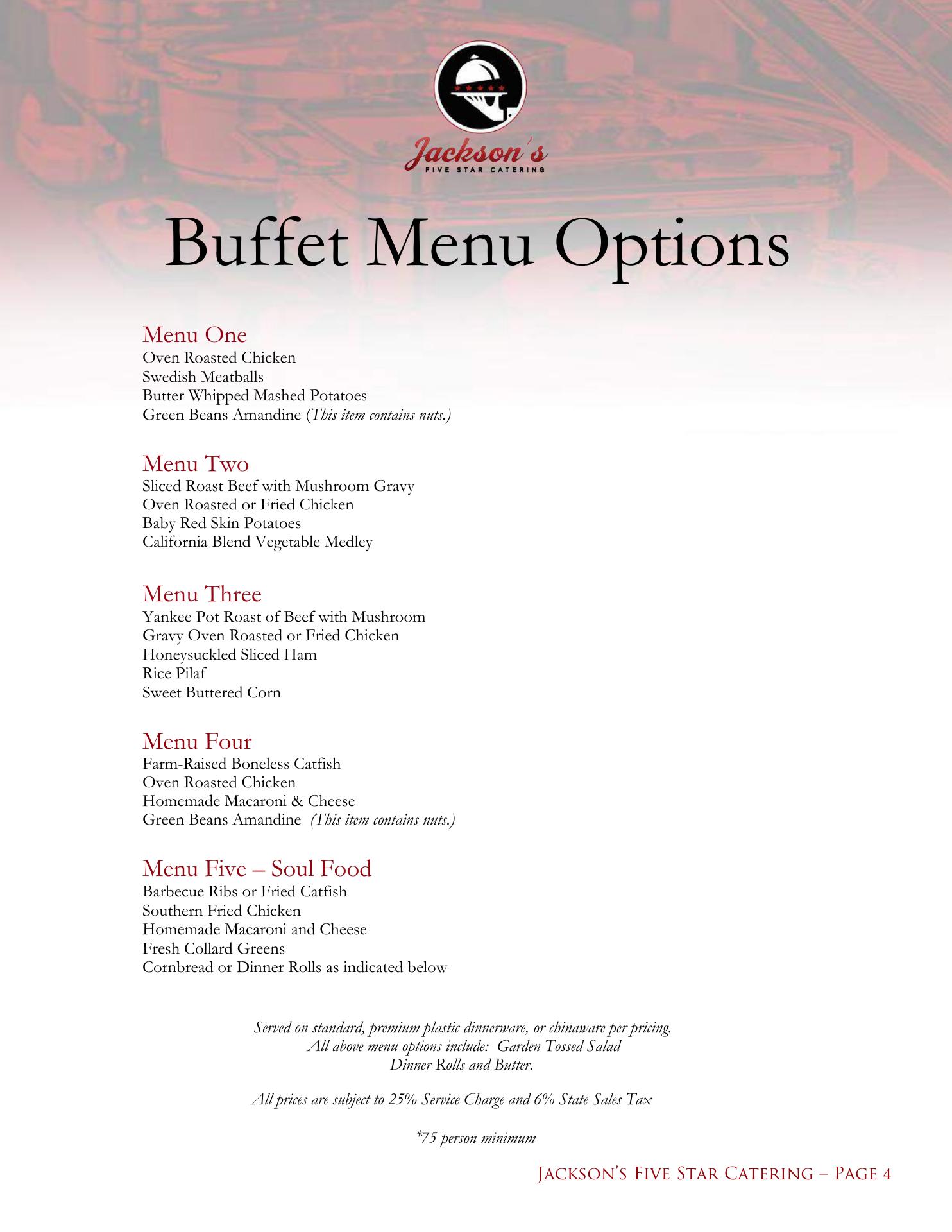 Jackson's
FIVE STAR CATERING

Buffet Menu Options

Menu One
Oven Roasted Chicken
Swedish Meatballs
Butter Whipped Mashed Potatoes
Green Beans Amandine (This item contains nuts.)

Menu Two
Sliced Roast Beef with Mushroom Gravy
Oven Roasted or Fried Chicken
Baby Red Skin Potatoes
California Blend Vegetable Medley

Menu Three
Yankee Pot Roast of Beef with Mushroom
Gravy Oven Roasted or Fried Chicken
Honeysuckled Sliced Ham
Rice Pilaf
Sweet Buttered Corn

Menu Four
Farm-Raised Boneless Catfish
Oven Roasted Chicken
Homemade Macaroni & Cheese
Green Beans Amandine (This item contains nuts.)

Menu Five – Soul Food
Barbecue Ribs or Fried Catfish
Southern Fried Chicken
Homemade Macaroni and Cheese
Fresh Collard Greens
Cornbread or Dinner Rolls as indicated below

Served on standard, premium plastic dinnerware, or chinaware per pricing.
All above menu options include: Garden Tossed Salad
Dinner Rolls and Butter.

All prices are subject to 25% Service Charge and 6% State Sales Tax

*75 person minimum

Jackson's Five Star Catering – Page 4